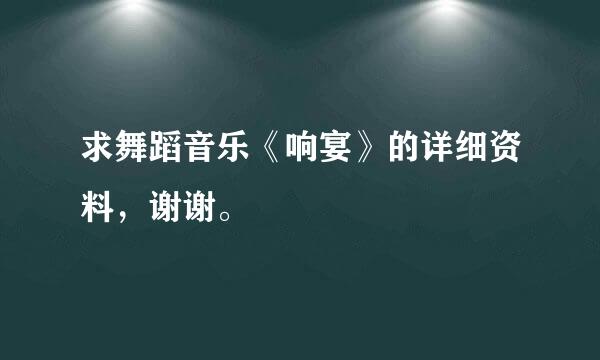 求舞蹈音乐《响宴》的详细资料，谢谢。